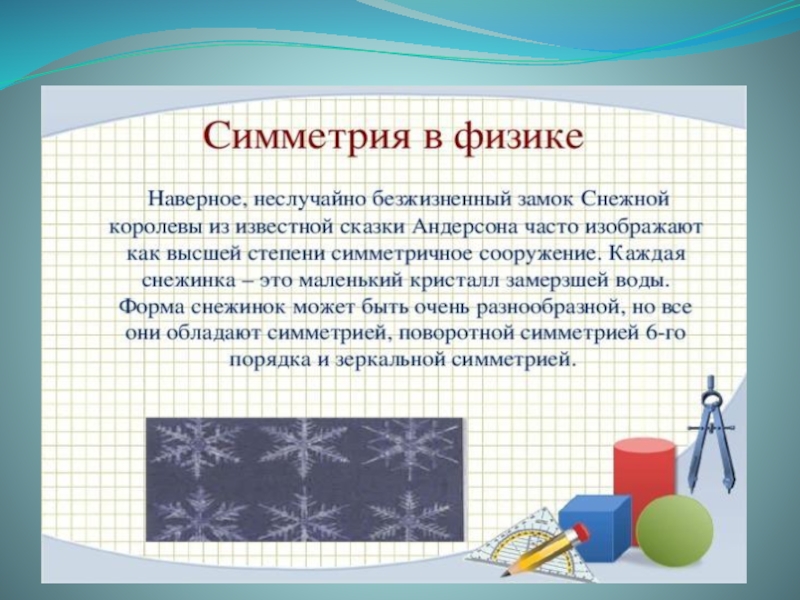 Симметрия в физике

Наверное, неслучайно безжизненный замок Снежной королевы из известной сказки Андерсона часто изображают как высшей степени симметричное сооружение. Каждая снежинка – это маленький кристалл замерзшей воды. Форма снежинок может быть очень разнообразной, но все они обладают симметрией, поворотной симметрией 6-го порядка и зеркальной симметрией.